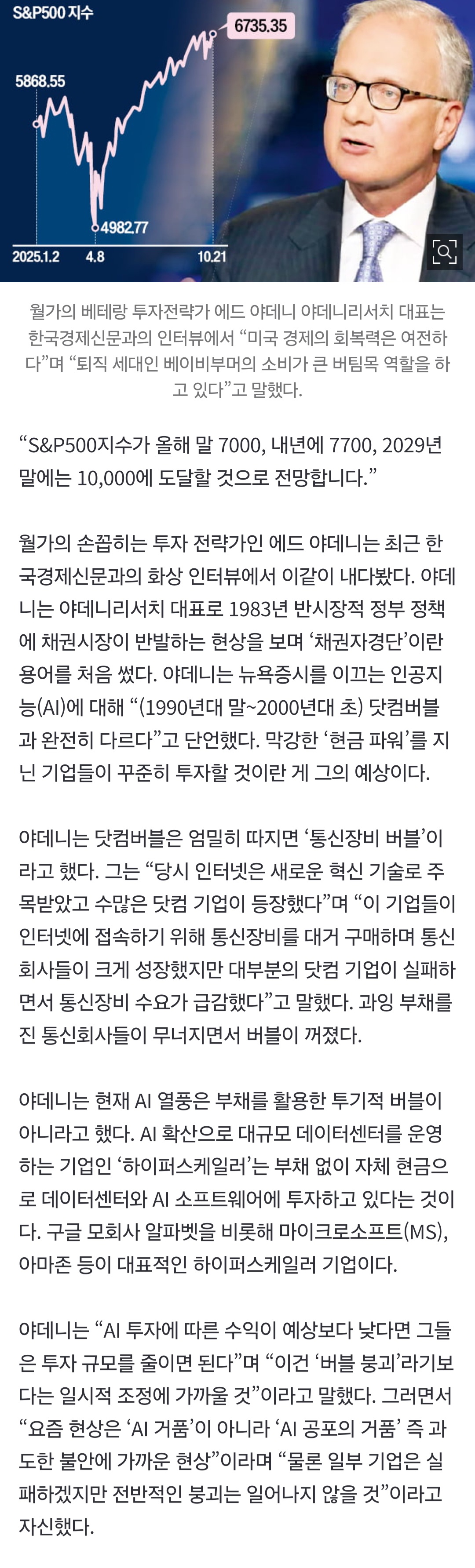 S&P500 지수

6735.35

5868.55

4982.77

2025.1.2 4.8 10.21

월가의 베테랑 투자전략가 에드 야데니 야데니리서치 대표는 한국경제신문과의 인터뷰에서 “미국 경제의 회복력은 여전하다”며 “퇴직 세대인 베이비부머의 소비가 큰 버팀목 역할을 하고 있다”고 말했다.

“S&P500지수가 올해 말 7000, 내년에 7700, 2029년 말에는 10,000에 도달할 것으로 전망합니다.”

월가의 손꼽히는 투자 전략가인 에드 야데니는 최근 한국경제신문과의 화상 인터뷰에서 이같이 내다봤다. 야데니는 야데니리서치 대표로 1983년 반시장적 정부 정책에 채권시장이 반발하는 현상을 보며 ‘채권자경단’이란 용어를 처음 썼다. 야데니는 뉴욕증시를 이끄는 인공지능(AI)에 대해 “(1990년대 말~2000년대 초) 닷컴버블과 완전히 다르다”고 단언했다. 막강한 ‘현금 파워’를 지닌 기업들이 꾸준히 투자할 것이란 게 그의 예상이다.

야데니는 닷컴버블은 엄밀히 따지면 ‘통신장비 버블’이라고 했다. 그는 “당시 인터넷은 새로운 혁신 기술로 주목받았고 수많은 닷컴 기업이 등장했다”며 “이 기업들이 인터넷에 접속하기 위해 통신장비를 대거 구매하며 통신회사들이 크게 성장했지만 대부분의 닷컴 기업이 실패하면서 통신장비 수요가 급감했다”고 말했다. 과잉 부채를 진 통신회사들이 무너지면서 버블이 꺼졌다.

야데니는 현재 AI 열풍은 부채를 활용한 투기적 버블이 아니라고 했다. AI 확산으로 대규모 데이터센터를 운영하는 기업인 ‘하이퍼스케일러’는 부채 없이 자체 현금으로 데이터센터와 AI 소프트웨어에 투자하고 있다는 것이다. 구글 모회사 알파벳을 비롯해 마이크로소프트(MS), 아마존 등이 대표적인 하이퍼스케일러 기업이다.

야데니는 “AI 투자에 따른 수익이 예상보다 낮다면 그들은 투자 규모를 줄이면 된다”며 “이건 ‘버블 붕괴’라기보다는 일시적 조정에 가까울 것”이라고 말했다. 그러면서 “요즘 현상은 ‘AI 거품’이 아니라 ‘AI 공포의 거품’ 즉 과도한 불안에 가까운 현상”이라며 “물론 일부 기업은 실패하겠지만 전반적인 붕괴는 일어나지 않을 것”이라고 자신했다.